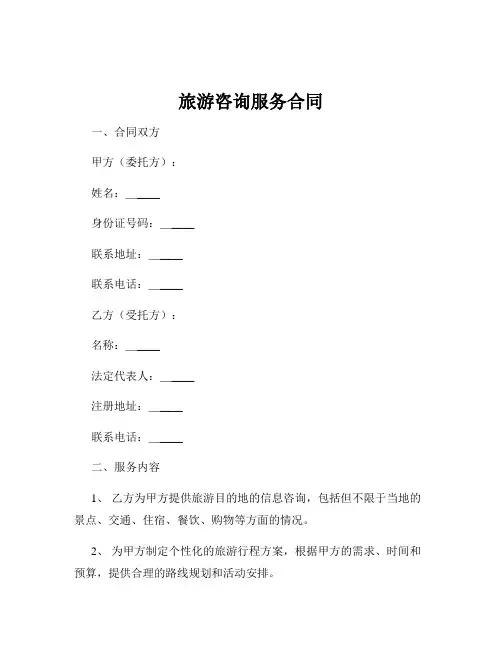 旅游咨询服务合同

一、合同双方

甲方（委托方）：

姓名：______

身份证号码：______

联系地址：______

联系电话：______

乙方（受托方）：

名称：______

法定代表人：______

注册地址：______

联系电话：______

二、服务内容

1、 乙方为甲方提供旅游目的地的信息咨询，包括但不限于当地的景点、交通、住宿、餐饮、购物等方面的情况。

2、 为甲方制定个性化的旅游行程方案，根据甲方的需求、时间和预算，提供合理的路线规划和活动安排。